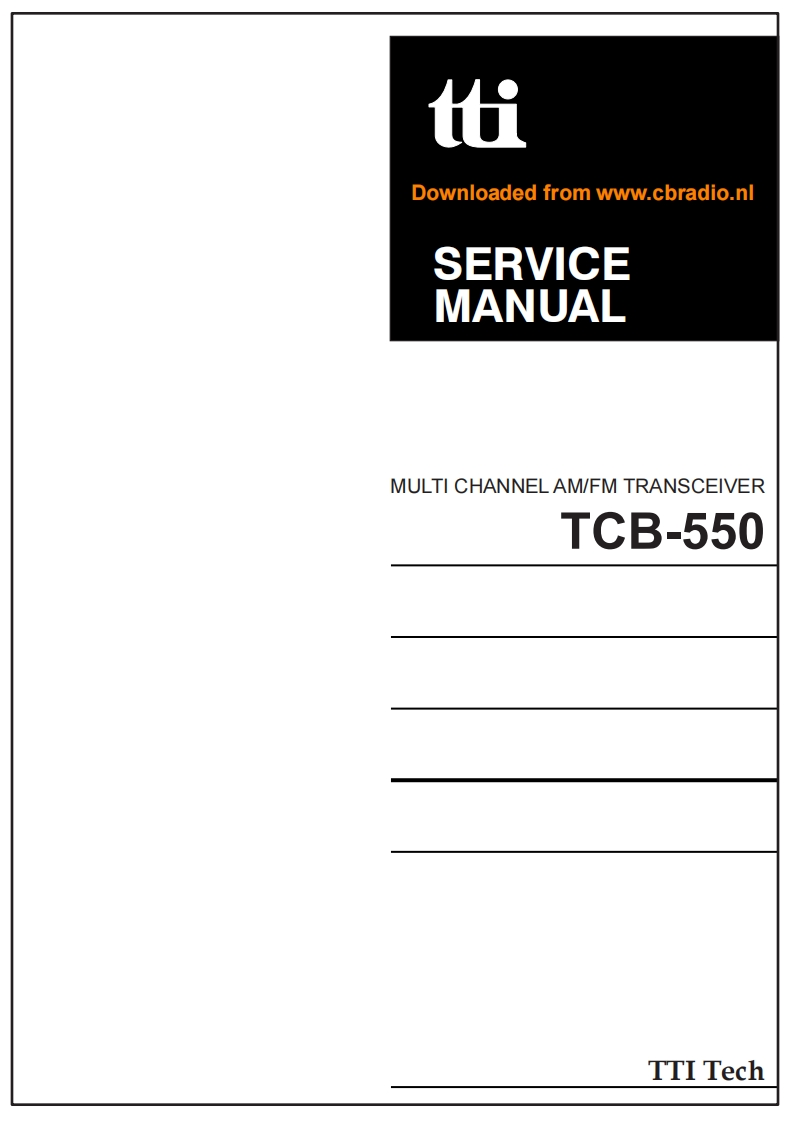 tti

Downloaded from www.cbradio.nl

SERVICE
MANUAL

MULTI CHANNEL AM/FM TRANSCEIVER

TCB-550

TTI Tech